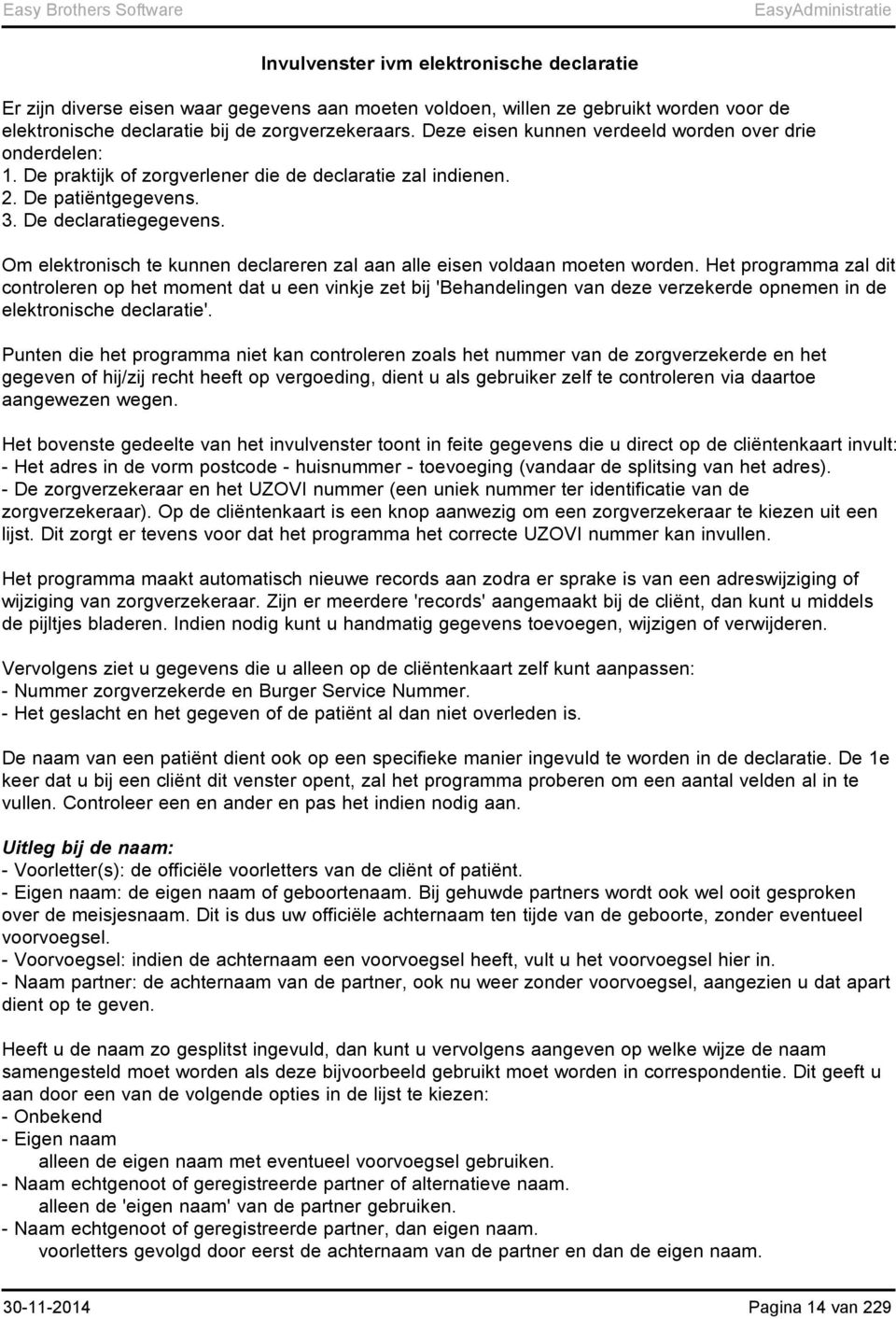 Easy Brothers Software EasyAdministratie

Invulvenster ivm elektronische declaratie

Er zijn diverse eisen waar gegevens aan moeten voldoen, willen ze gebruikt worden voor de elektronische declaratie bij de zorgverzekeraars. Deze eisen kunnen verdeeld worden over drie onderdelen:
1. De praktijk of zorgverlener die de declaratie zal indienen.
2. De patiëntgegevens.
3. De declaratiegegevens.

Om elektronisch te kunnen declareren zal aan alle eisen voldaan moeten worden. Het programma zal dit controleren op het moment dat u een vinkje zet bij 'Behandelingen van deze verzekerde opnemen in de elektronische declaratie'.

Punten die het programma niet kan controleren zoals het nummer van de zorgverzekerde en het gegeven of hij/zij recht heeft op vergoeding, dient u als gebruiker zelf te controleren via daartoe aangewezen wegen.

Het bovenste gedeelte van het invulvenster toont in feite gegevens die u direct op de cliëntenkaart invult:
- Het adres in de vorm postcode - huisnummer - toevoeging (vandaar de splitsing van het adres).
- De zorgverzekeraar en het UZOVI nummer (een uniek nummer ter identificatie van de zorgverzekeraar). Op de cliëntenkaart is een knop aanwezig om een zorgverzekeraar te kiezen uit een lijst. Dit zorgt er tevens voor dat het programma het correcte UZOVI nummer kan invullen.

Het programma maakt automatisch nieuwe records aan zodra er sprake is van een adreswijziging of wijziging van zorgverzekeraar. Zijn er meerdere 'records' aangemaakt bij de cliënt, dan kunt u middels de pijltjes bladeren. Indien nodig kunt u handmatig gegevens toevoegen, wijzigen of verwijderen.

Vervolgens ziet u gegevens die u alleen op de cliëntenkaart zelf kunt aanpassen:
- Nummer zorgverzekerde en Burger Service Nummer.
- Het geslacht en het gegeven of de patiënt al dan niet overleden is.

De naam van een patiënt dient ook op een specifieke manier ingevuld te worden in de declaratie. De 1e keer dat u bij een cliënt dit venster opent, zal het programma proberen om een aantal velden al in te vullen. Controleer een en ander en pas het indien nodig aan.

Uitleg bij de naam:
- Voorletter(s): de officiële voorletters van de cliënt of patiënt.
- Eigen naam: de eigen naam of geboortenaam. Bij gehuwde partners wordt ook wel ooit gesproken over de meisjesnaam. Dit is dus uw officiële achternaam ten tijde van de geboorte, zonder eventueel voorvoegsel.
- Voorvoegsel: indien de achternaam een voorvoegsel heeft, vult u het voorvoegsel hier in.
- Naam partner: de achternaam van de partner, ook nu weer zonder voorvoegsel, aangezien u dat apart dient op te geven.

Heeft u de naam zo gesplitst ingevuld, dan kunt u vervolgens aangeven op welke wijze de naam samengesteld moet worden als deze bijvoorbeeld gebruikt moet worden in correspondentie. Dit geeft u aan door een van de volgende opties in de lijst te kiezen:
- Onbekend
- Eigen naam
alleen de eigen naam met eventueel voorvoegsel gebruiken.
- Naam echtgenoot of geregistreerde partner of alternatieve naam.
alleen de 'eigen naam' van de partner gebruiken.
- Naam echtgenoot of geregistreerde partner, dan eigen naam.
voorletters gevolgd door eerst de achternaam van de partner en dan de eigen naam.

30-11-2014 Pagina 14 van 229